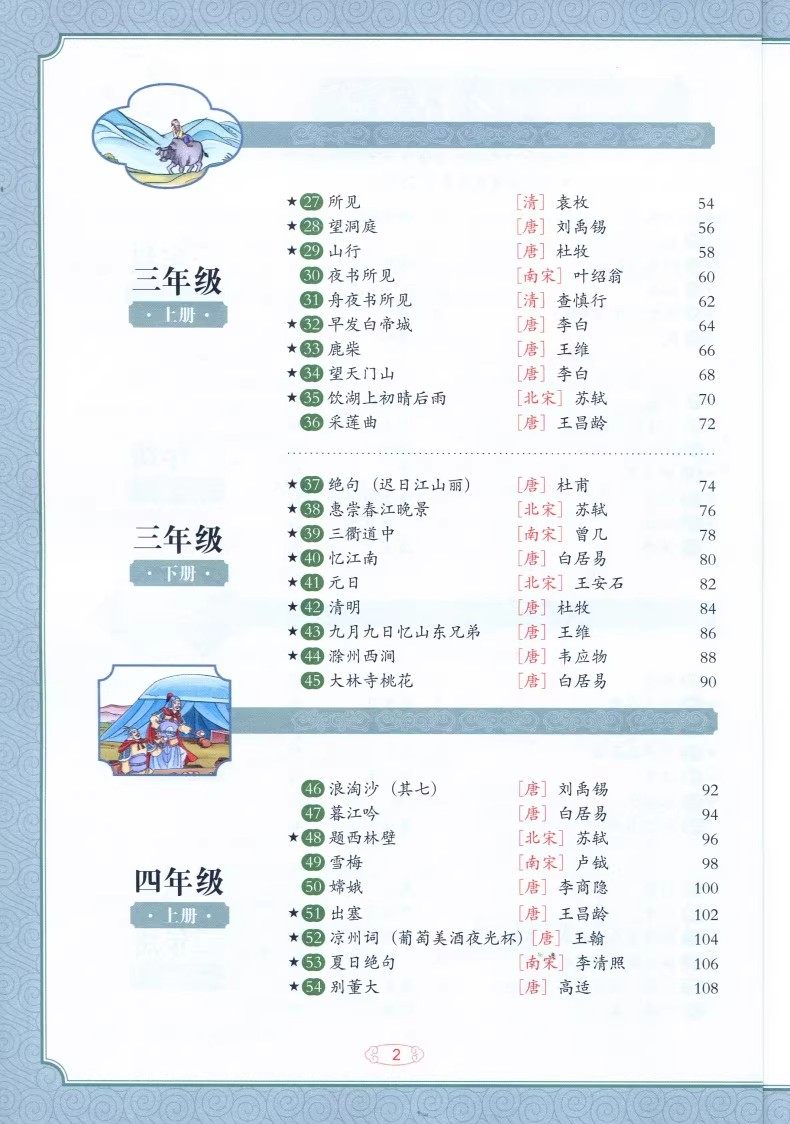 三年级
· 上册 ·

★ 27 所见 [清] 袁枚 54
★ 28 望洞庭 [唐] 刘禹锡 56
★ 29 山行 [唐] 杜牧 58
30 夜书所见 [南宋] 叶绍翁 60
31 舟夜书所见 [清] 查慎行 62
★ 32 早发白帝城 [唐] 李白 64
★ 33 鹿柴 [唐] 王维 66
★ 34 望天门山 [唐] 李白 68
★ 35 饮湖上初晴后雨 [北宋] 苏轼 70
36 采莲曲 [唐] 王昌龄 72

三年级
· 下册 ·

★ 37 绝句（迟日江山丽） [唐] 杜甫 74
★ 38 惠崇春江晚景 [北宋] 苏轼 76
★ 39 三衢道中 [南宋] 曾几 78
★ 40 忆江南 [唐] 白居易 80
★ 41 元日 [北宋] 王安石 82
★ 42 清明 [唐] 杜牧 84
★ 43 九月九日忆山东兄弟 [唐] 王维 86
★ 44 滁州西涧 [唐] 韦应物 88
45 大林寺桃花 [唐] 白居易 90

四年级
· 上册 ·

46 浪淘沙（其七） [唐] 刘禹锡 92
47 暮江吟 [唐] 白居易 94
★ 48 题西林壁 [北宋] 苏轼 96
49 雪梅 [南宋] 卢钺 98
50 嫦娥 [唐] 李商隐 100
★ 51 出塞 [唐] 王昌龄 102
★ 52 凉州词（葡萄美酒夜光杯） [唐] 王翰 104
★ 53 夏日绝句 [南宋] 李清照 106
★ 54 别董大 [唐] 高适 108

2